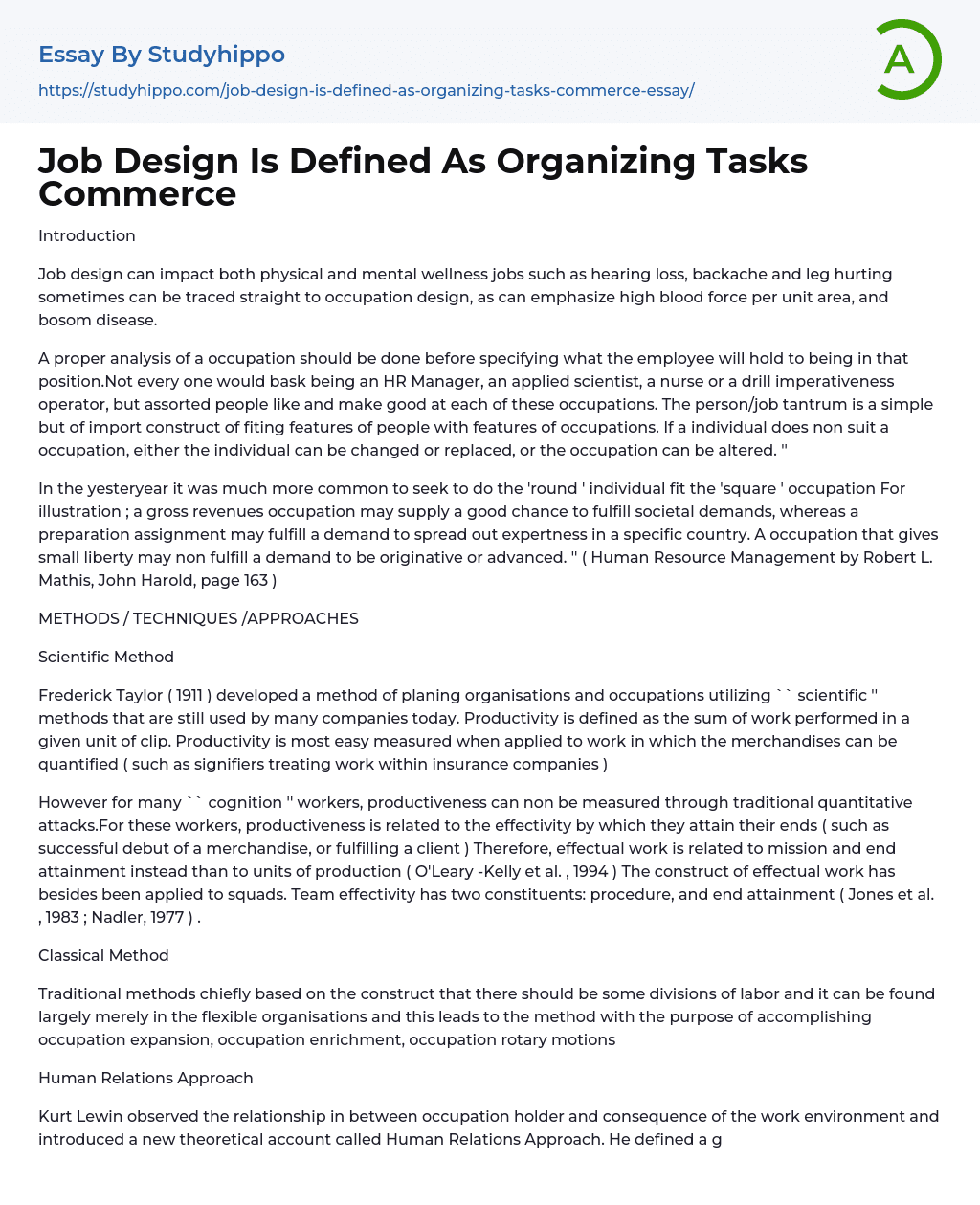 Essay By Studyhippo

https://studyhippo.com/job-design-is-defined-as-organizing-tasks-commerce-essay/

A

Job Design Is Defined As Organizing Tasks Commerce

Introduction

Job design can impact both physical and mental wellness jobs such as hearing loss, backache and leg hurting sometimes can be traced straight to occupation design, as can emphasize high blood force per unit area, and bosom disease.

A proper analysis of a occupation should be done before specifying what the employee will hold to being in that position.Not every one would bask being an HR Manager, an applied scientist, a nurse or a drill imperativeness operator, but assorted people like and make good at each of these occupations. The person/job tantrum is a simple but of import construct of fiting features of people with features of occupations. If a individual does non suit a occupation, either the individual can be changed or replaced, or the occupation can be altered. "

In the yesteryear it was much more common to seek to do the 'round ' individual fit the 'square ' occupation For illustration ; a gross revenues occupation may supply a good chance to fulfill societal demands, whereas a preparation assignment may fulfill a demand to spread out expertness in a specific country. A occupation that gives small liberty may non fulfill a demand to be originative or advanced. " ( Human Resource Management by Robert L. Mathis, John Harold, page 163 )

METHODS / TECHNIQUES /APPROACHES

Scientific Method

Frederick Taylor ( 1911 ) developed a method of planing organisations and occupations utilizing `` scientific '' methods that are still used by many companies today. Productivity is defined as the sum of work performed in a given unit of clip. Productivity is most easy measured when applied to work in which the merchandises can be quantified ( such as signifiers treating work within insurance companies )

However for many `` cognition '' workers, productiveness can non be measured through traditional quantitative attacks.For these workers, productiveness is related to the effectivity by which they attain their ends ( such as successful debut of a merchandise, or fulfilling a client ) Therefore, effectual work is related to mission and end attainment instead than to units of production ( O'Leary -Kelly et al. , 1994 ) The construct of effectual work has besides been applied to squads. Team effectivity has two constituents: procedure, and end attainment ( Jones et al. , 1983 ; Nadler, 1977 ) .

Classical Method

Traditional methods chiefly based on the construct that there should be some divisions of labor and it can be found largely merely in the flexible organisations and this leads to the method with the purpose of accomplishing occupation expansion, occupation enrichment, occupation rotary motions

Human Relations Approach

Kurt Lewin observed the relationship in between occupation holder and consequence of the work environment and introduced a new theoretical account called Human Relations Approach. He defined a g